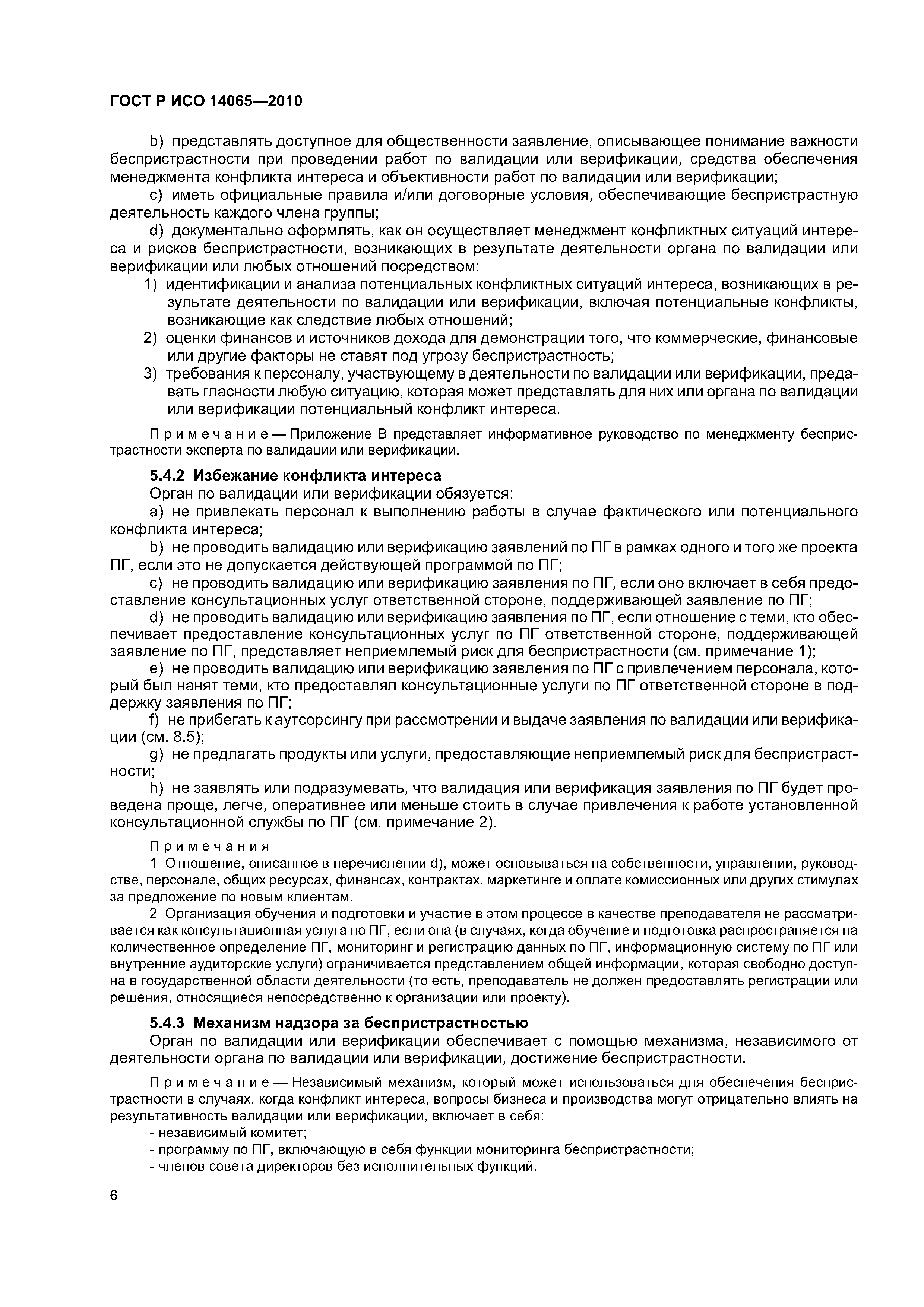 ГОСТ Р ИСО 14065—2010

b) представлять доступное для общественности заявление, описывающее понимание важности беспристрастности при проведении работ по валидации или верификации, средства обеспечения менеджмента конфликта интереса и объективности работ по валидации или верификации;

c) иметь официальные правила и/или договорные условия, обеспечивающие беспристрастную деятельность каждого члена группы;

d) документально оформлять, как он осуществляет менеджмент конфликтных ситуаций интереса и рисков беспристрастности, возникающих в результате деятельности органа по валидации или верификации или любых отношений посредством:

1) идентификации и анализа потенциальных конфликтных ситуаций интереса, возникающих в результате деятельности по валидации или верификации, включая потенциальные конфликты, возникающие как следствие любых отношений;

2) оценки финансов и источников дохода для демонстрации того, что коммерческие, финансовые или другие факторы не ставят под угрозу беспристрастность;

3) требования к персоналу, участвующему в деятельности по валидации или верификации, предавать гласности любую ситуацию, которая может представлять для них или органа по валидации или верификации потенциальный конфликт интереса.

Примечание — Приложение В представляет информативное руководство по менеджменту беспристрастности эксперта по валидации или верификации.

5.4.2 Избежание конфликта интереса

Орган по валидации или верификации обязуется:

a) не привлекать персонал к выполнению работы в случае фактического или потенциального конфликта интереса;

b) не проводить валидацию или верификацию заявлений по ПГ в рамках одного и того же проекта ПГ, если это не допускается действующей программой по ПГ;

c) не проводить валидацию или верификацию заявления по ПГ, если оно включает в себя предоставление консультационных услуг ответственной стороне, поддерживающей заявление по ПГ;

d) не проводить валидацию или верификацию заявления по ПГ, если отношение с теми, кто обеспечивает предоставление консультационных услуг по ПГ ответственной стороне, поддерживающей заявление по ПГ, представляет неприемлемый риск для беспристрастности (см. примечание 1);

e) не проводить валидацию или верификацию заявления по ПГ с привлечением персонала, который был нанят теми, кто предоставлял консультационные услуги по ПГ ответственной стороне в поддержку заявления по ПГ;

f) не прибегать к аутсорсингу при рассмотрении и выдаче заявления по валидации или верификации (см. 8.5);

g) не предлагать продукты или услуги, предоставляющие неприемлемый риск для беспристрастности;

h) не заявлять или подразумевать, что валидация или верификация заявления по ПГ будет проведена проще, легче, оперативнее или меньше стоить в случае привлечения к работе установленной консультационной службы по ПГ (см. примечание 2).

Примечания

1 Отношение, описанное в перечислении d), может основываться на собственности, управлении, руководстве, персонале, общих ресурсах, финансах, контрактах, маркетинге и оплате комиссионных или других стимулах за предложение по новым клиентам.

2 Организация обучения и подготовки и участие в этом процессе в качестве преподавателя не рассматривается как консультационная услуга по ПГ, если она (в случаях, когда обучение и подготовка распространяется на количественное определение ПГ, мониторинг и регистрацию данных по ПГ, информационную систему по ПГ или внутренние аудиторские услуги) ограничивается представлением общей информации, которая свободно доступна в государственной области деятельности (то есть, преподаватель не должен предоставлять регистрации или решения, относящиеся непосредственно к организации или проекту).

5.4.3 Механизм надзора за беспристрастностью

Орган по валидации или верификации обеспечивает с помощью механизма, независимого от деятельности органа по валидации или верификации, достижение беспристрастности.

Примечание — Независимый механизм, который может использоваться для обеспечения беспристрастности в случаях, когда конфликт интереса, вопросы бизнеса и производства могут отрицательно влиять на результативность валидации или верификации, включает в себя:

- независимый комитет;
- программу по ПГ, включающую в себя функции мониторинга беспристрастности;
- членов совета директоров без исполнительных функций.

6